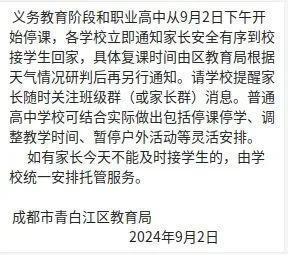 义务教育阶段和职业高中从9月2日下午开始停课，各学校立即通知家长安全有序到校接学生回家，具体复课时间由区教育局根据天气情况研判后再另行通知。请学校提醒家长随时关注班级群（或家长群）消息。普通高中学校可结合实际做出包括停课停学、调整教学时间、暂停户外活动等灵活安排。

如有家长今天不能及时接学生的，由学校统一安排托管服务。

成都市青白江区教育局
2024年9月2日